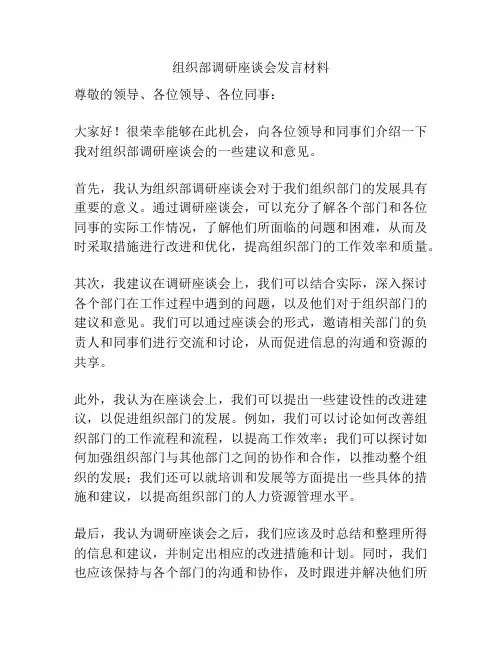 组织部调研座谈会发言材料

尊敬的领导、各位领导、各位同事：

大家好！很荣幸能够在此机会，向各位领导和同事们介绍一下我对组织部调研座谈会的一些建议和意见。

首先，我认为组织部调研座谈会对于我们组织部门的发展具有重要的意义。通过调研座谈会，可以充分了解各个部门和各位同事的实际工作情况，了解他们所面临的问题和困难，从而及时采取措施进行改进和优化，提高组织部门的工作效率和质量。

其次，我建议在调研座谈会上，我们可以结合实际，深入探讨各个部门在工作过程中遇到的问题，以及他们对于组织部门的建议和意见。我们可以通过座谈会的形式，邀请相关部门的负责人和同事们进行交流和讨论，从而促进信息的沟通和资源的共享。

此外，我认为在座谈会上，我们可以提出一些建设性的改进建议，以促进组织部门的发展。例如，我们可以讨论如何改善组织部门的工作流程和流程，以提高工作效率；我们可以探讨如何加强组织部门与其他部门之间的协作和合作，以推动整个组织的发展；我们还可以就培训和发展等方面提出一些具体的措施和建议，以提高组织部门的人力资源管理水平。

最后，我认为调研座谈会之后，我们应该及时总结和整理所得的信息和建议，并制定出相应的改进措施和计划。同时，我们也应该保持与各个部门的沟通和协作，及时跟进并解决他们所